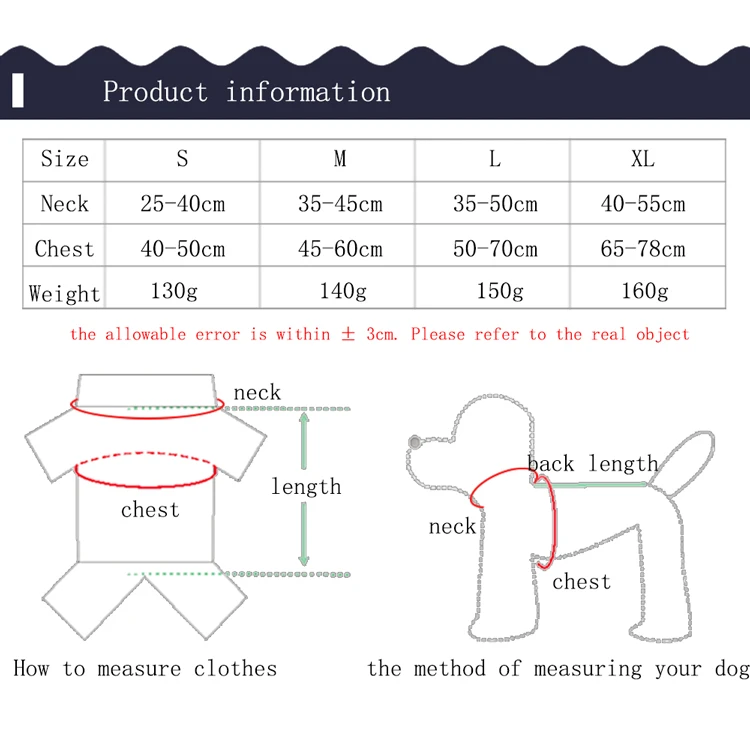 Product information

| Size | S | M | L | XL |
|---|---|---|---|---|
| Neck | 25-40cm | 35-45cm | 35-50cm | 40-55cm |
| Chest | 40-50cm | 45-60cm | 50-70cm | 65-78cm |
| Weight | 130g | 140g | 150g | 160g |

the allowable error is within ± 3cm. Please refer to the real object

neck
length
chest

How to measure clothes

back length
neck
chest

the method of measuring your dog